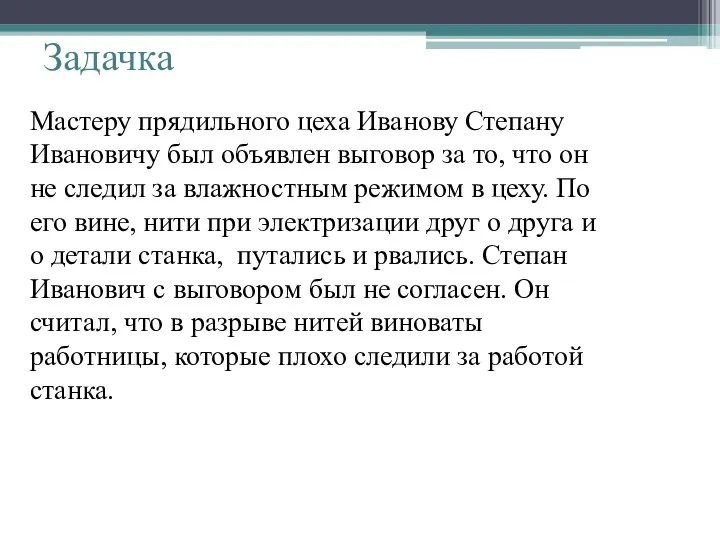 Задачка

Мастеру прядильного цеха Иванову Степану Ивановичу был объявлен выговор за то, что он не следил за влажностным режимом в цеху. По его вине, нити при электризации друг о друга и о детали станка, путались и рвались. Степан Иванович с выговором был не согласен. Он считал, что в разрыве нитей виноваты работницы, которые плохо следили за работой станка.